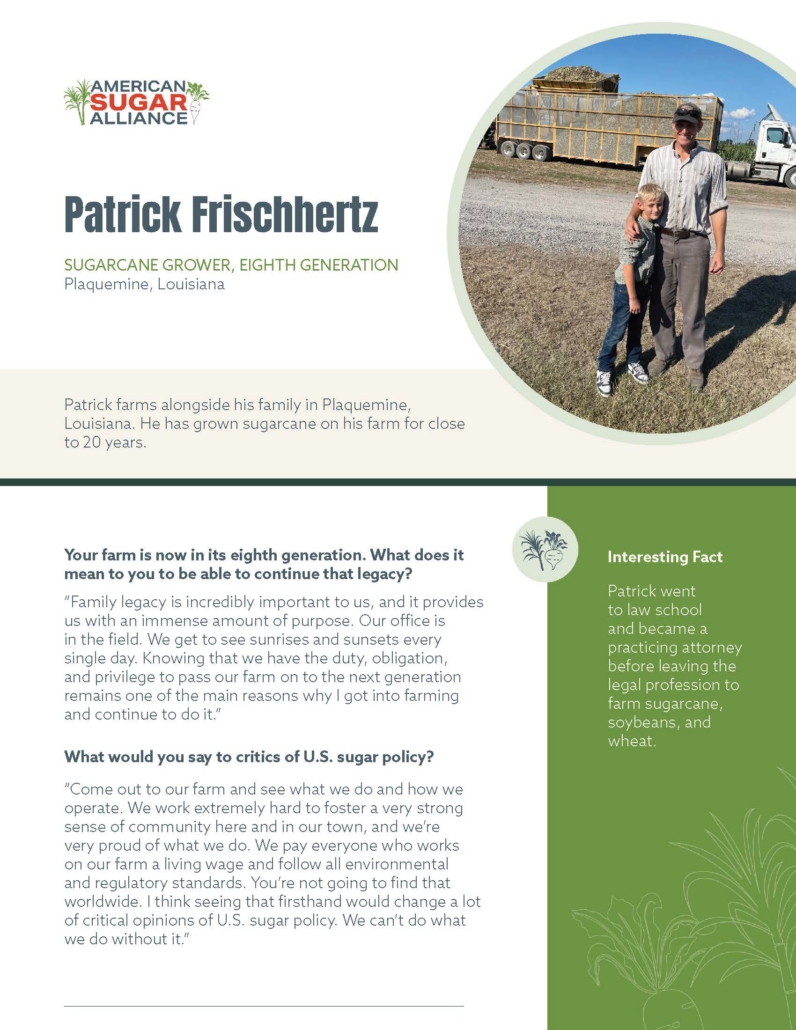 AMERICAN SUGAR ALLIANCE

Patrick Frischhertz

SUGARCANE GROWER, EIGHTH GENERATION
Plaquemine, Louisiana

Patrick farms alongside his family in Plaquemine, Louisiana. He has grown sugarcane on his farm for close to 20 years.

Your farm is now in its eighth generation. What does it mean to you to be able to continue that legacy?

"Family legacy is incredibly important to us, and it provides us with an immense amount of purpose. Our office is in the field. We get to see sunrises and sunsets every single day. Knowing that we have the duty, obligation, and privilege to pass our farm on to the next generation remains one of the main reasons why I got into farming and continue to do it."

What would you say to critics of U.S. sugar policy?

"Come out to our farm and see what we do and how we operate. We work extremely hard to foster a very strong sense of community here and in our town, and we're very proud of what we do. We pay everyone who works on our farm a living wage and follow all environmental and regulatory standards. You're not going to find that worldwide. I think seeing that firsthand would change a lot of critical opinions of U.S. sugar policy. We can't do what we do without it."

Interesting Fact

Patrick went to law school and became a practicing attorney before leaving the legal profession to farm sugarcane, soybeans, and wheat.